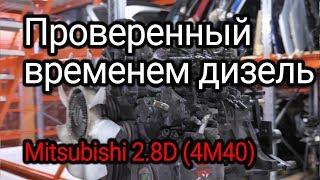 Проверенный временем дизель

Mitsubishi 2.8D (4M40)